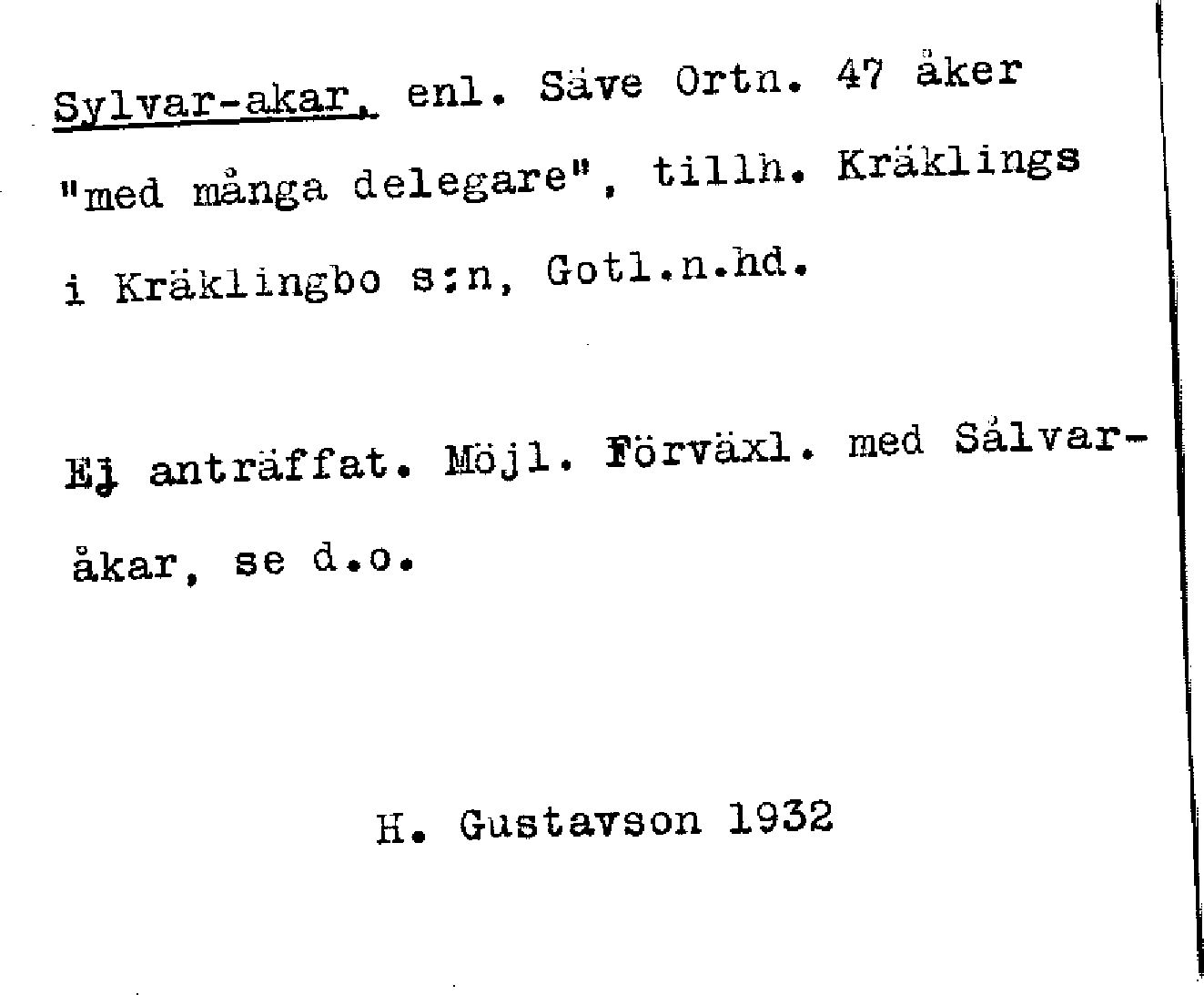 Sylvar-akar, enl. Säve Ortn. 47 åker "med många delegare", tillh. Kräklings i Kräklingbo s:n, Gotl.n.hd.

Ej anträffat. Möjl. Förväxl. med Sålvar-åkar, se d.o.

H. Gustavson 1932